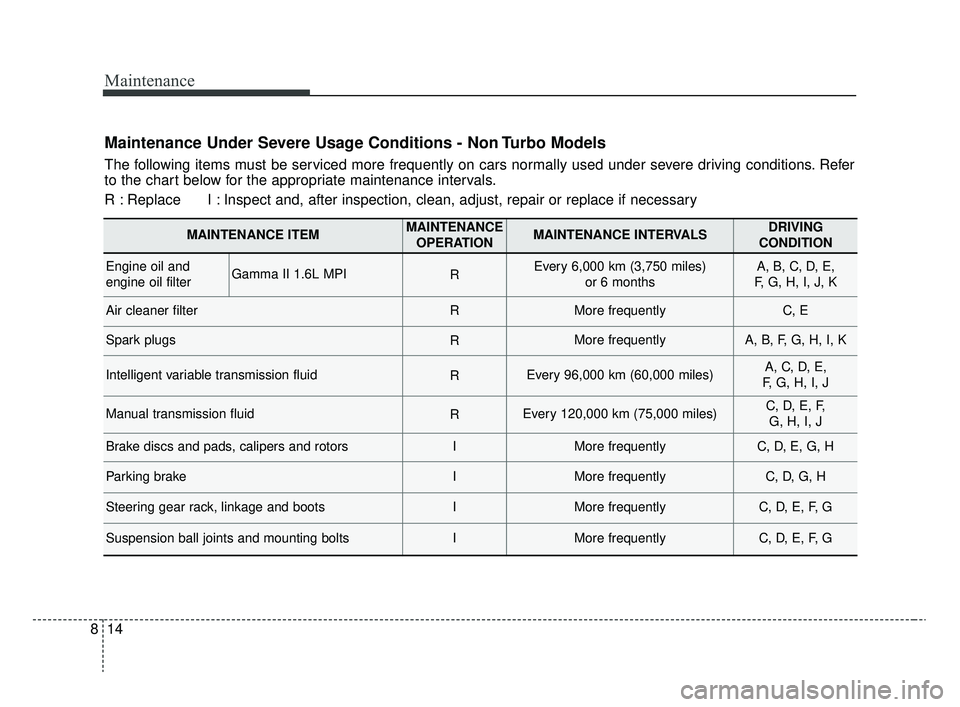 Maintenance

Maintenance Under Severe Usage Conditions - Non Turbo Models

The following items must be serviced more frequently on cars normally used under severe driving conditions. Refer to the chart below for the appropriate maintenance intervals.

R : Replace I : Inspect and, after inspection, clean, adjust, repair or replace if necessary

| MAINTENANCE ITEM | | MAINTENANCE OPERATION | MAINTENANCE INTERVALS | DRIVING CONDITION |
|---|---|---|---|---|
| Engine oil and engine oil filter | Gamma II 1.6L MPI | R | Every 6,000 km (3,750 miles) or 6 months | A, B, C, D, E, F, G, H, I, J, K |
| Air cleaner filter | | R | More frequently | C, E |
| Spark plugs | | R | More frequently | A, B, F, G, H, I, K |
| Intelligent variable transmission fluid | | R | Every 96,000 km (60,000 miles) | A, C, D, E, F, G, H, I, J |
| Manual transmission fluid | | R | Every 120,000 km (75,000 miles) | C, D, E, F, G, H, I, J |
| Brake discs and pads, calipers and rotors | | I | More frequently | C, D, E, G, H |
| Parking brake | | I | More frequently | C, D, G, H |
| Steering gear rack, linkage and boots | | I | More frequently | C, D, E, F, G |
| Suspension ball joints and mounting bolts | | I | More frequently | C, D, E, F, G |

8 14

carmanualsonline.info